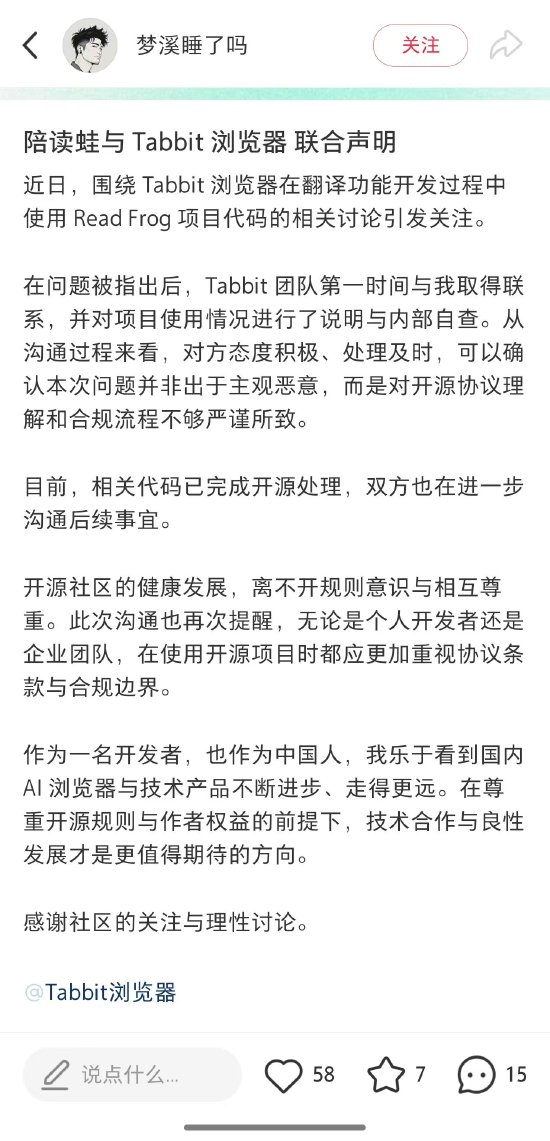 梦溪睡了吗

关注

陪读蛙与 Tabbit 浏览器 联合声明

近日，围绕 Tabbit 浏览器在翻译功能开发过程中使用 Read Frog 项目代码的相关讨论引发关注。

在问题被指出后，Tabbit 团队第一时间与我取得联系，并对项目使用情况进行了说明与内部自查。从沟通过程来看，对方态度积极、处理及时，可以确认本次问题并非出于主观恶意，而是对开源协议理解和合规流程不够严谨所致。

目前，相关代码已完成开源处理，双方也在进一步沟通后续事宜。

开源社区的健康发展，离不开规则意识与相互尊重。此次沟通也再次提醒，无论是个人开发者还是企业团队，在使用开源项目时都应更加重视协议条款与合规边界。

作为一名开发者，也作为中国人，我乐于看到国内 AI 浏览器与技术产品不断进步、走得更远。在尊重开源规则与作者权益的前提下，技术合作与良性发展才是更值得期待的方向。

感谢社区的关注与理性讨论。

@Tabbit浏览器

说点什么...

58

7

15